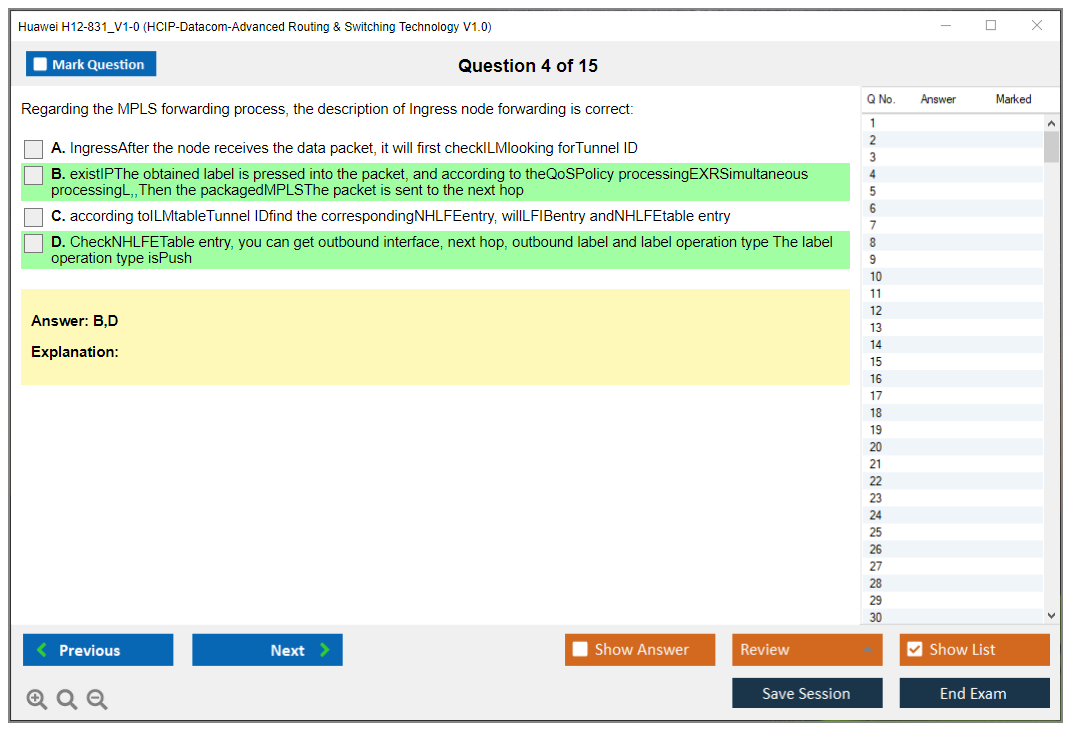 Huawei H12-831_V1-0 (HCIP-Datacom-Advanced Routing & Switching Technology V1.0)

Mark Question

Question 4 of 15

Regarding the MPLS forwarding process, the description of Ingress node forwarding is correct:

A. IngressAfter the node receives the data packet, it will first checkILMlooking forTunnel ID

B. existIPThe obtained label is pressed into the packet, and according to theQoSPolicy processingEXRSimultaneous processingL,,Then the packagedMPLSThe packet is sent to the next hop

C. according toILMtableTunnel IDfind the correspondingNHLFEentry, willLFIBentry andNHLFEtable entry

D. CheckNHLFETable entry, you can get outbound interface, next hop, outbound label and label operation type The label operation type isPush

Answer: B,D

Explanation:

| Q No. | Answer | Marked |
|---|---|---|
| 1 | | |
| 2 | | |
| 3 | | |
| 4 | | |
| 5 | | |
| 6 | | |
| 7 | | |
| 8 | | |
| 9 | | |
| 10 | | |
| 11 | | |
| 12 | | |
| 13 | | |
| 14 | | |
| 15 | | |
| 16 | | |
| 17 | | |
| 18 | | |
| 19 | | |
| 20 | | |
| 21 | | |
| 22 | | |
| 23 | | |
| 24 | | |
| 25 | | |
| 26 | | |
| 27 | | |
| 28 | | |
| 29 | | |
| 30 | | |

Previous

Next

Show Answer

Review

Show List

Save Session

End Exam